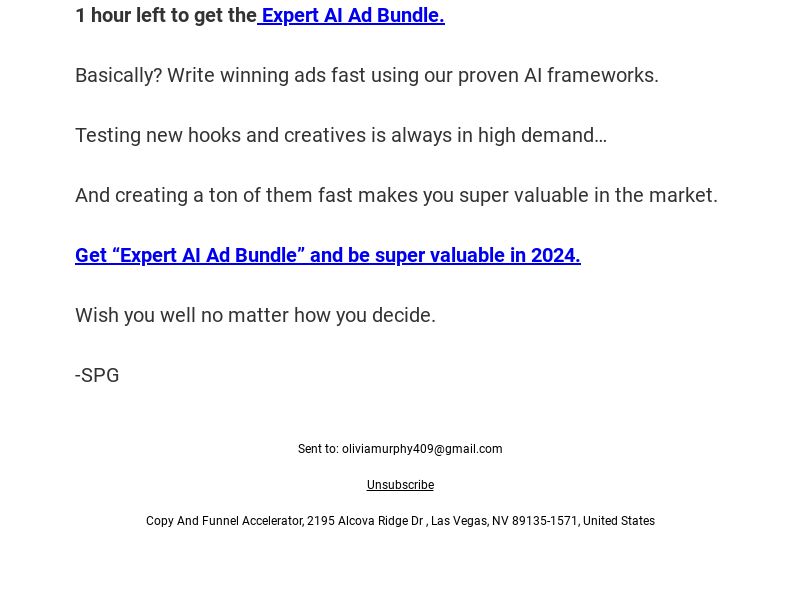 1 hour left to get the Expert AI Ad Bundle.

Basically? Write winning ads fast using our proven AI frameworks.

Testing new hooks and creatives is always in high demand…

And creating a ton of them fast makes you super valuable in the market.

Get “Expert AI Ad Bundle” and be super valuable in 2024.

Wish you well no matter how you decide.

-SPG

Sent to: oliviamurphy409@gmail.com

Unsubscribe

Copy And Funnel Accelerator, 2195 Alcova Ridge Dr , Las Vegas, NV 89135-1571, United States